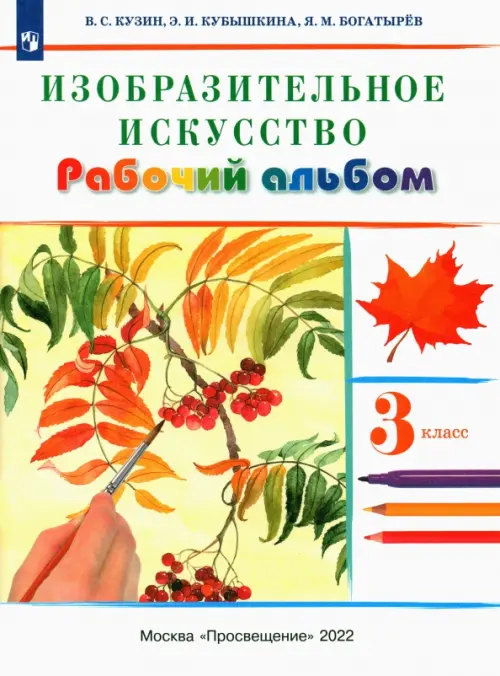 В. С. КУЗИН, Э. И. КУБЫШКИНА, Я. М. БОГАТЫРЁВ

ИЗОБРАЗИТЕЛЬНОЕ ИСКУССТВО

Рабочий альбом

3 класс

Москва «Просвещение» 2022